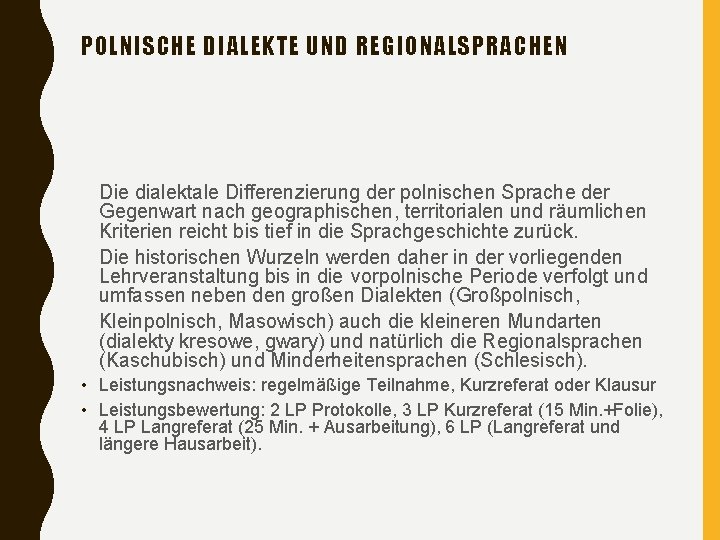 POLNISCHE DIALEKTE UND REGIONALSPRACHEN

Die dialektale Differenzierung der polnischen Sprache der Gegenwart nach geographischen, territorialen und räumlichen Kriterien reicht bis tief in die Sprachgeschichte zurück.

Die historischen Wurzeln werden daher in der vorliegenden Lehrveranstaltung bis in die vorpolnische Periode verfolgt und umfassen neben den großen Dialekten (Großpolnisch, Kleinpolnisch, Masowisch) auch die kleineren Mundarten (dialekty kresowe, gwary) und natürlich die Regionalsprachen (Kaschubisch) und Minderheitensprachen (Schlesisch).

• Leistungsnachweis: regelmäßige Teilnahme, Kurzreferat oder Klausur
• Leistungsbewertung: 2 LP Protokolle, 3 LP Kurzreferat (15 Min.+Folie), 4 LP Langreferat (25 Min. + Ausarbeitung), 6 LP (Langreferat und längere Hausarbeit).